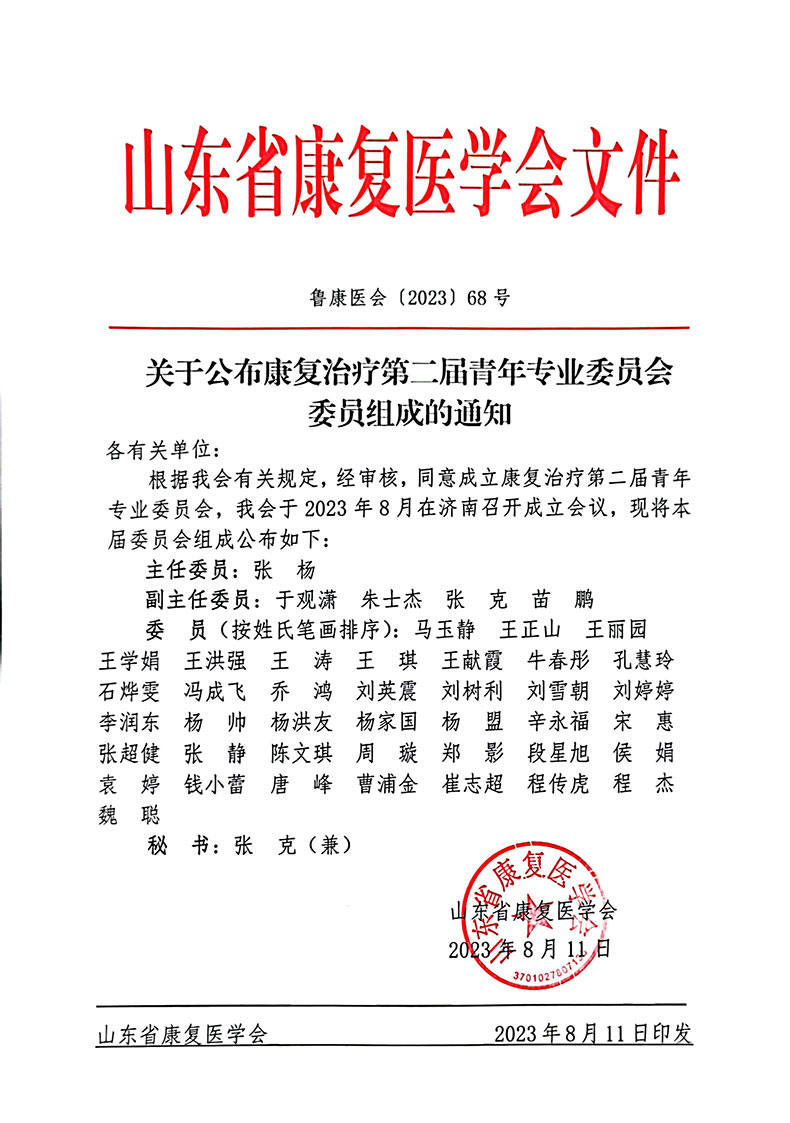 山东省康复医学会文件

鲁康医会〔2023〕68号

关于公布康复治疗第二届青年专业委员会委员组成的通知

各有关单位：

根据我会有关规定，经审核，同意成立康复治疗第二届青年专业委员会，我会于2023年8月在济南召开成立会议，现将本届委员会组成公布如下：

主任委员：张　杨

副主任委员：于观潇　朱士杰　张　克　苗　鹏

委　员（按姓氏笔画排序）：马玉静　王正山　王丽园　王学娟　王洪强　王　涛　王　琪　王献霞　牛春彤　孔慧玲　石烨雯　冯成飞　乔　鸿　刘英震　刘树利　刘雪朝　刘婷婷　李润东　杨　帅　杨洪友　杨家国　杨　盟　辛永福　宋　惠　张超健　张　静　陈文琪　周　璇　郑　影　段星旭　侯　娟　袁　婷　钱小蕾　唐　峰　曹浦金　崔志超　程传虎　程　杰　魏　聪

秘　书：张　克（兼）

山东省康复医学会
2023年8月11日

山东省康复医学会
3701027607

山东省康复医学会　　2023年8月11日印发